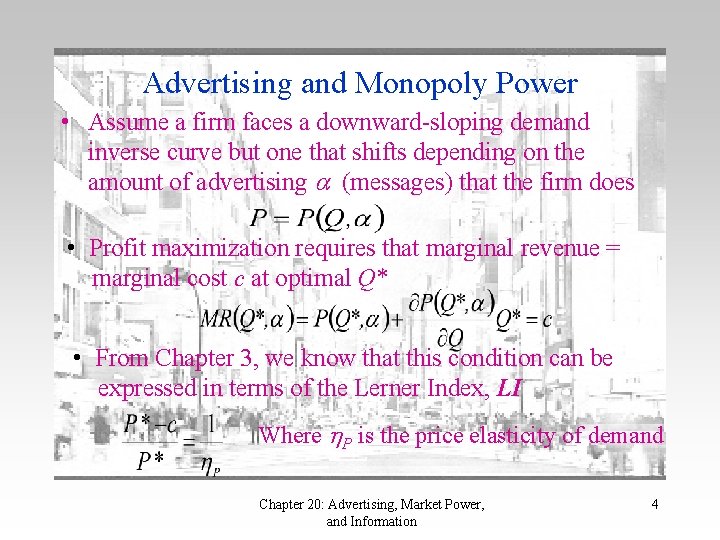 Advertising and Monopoly Power

• Assume a firm faces a downward-sloping demand inverse curve but one that shifts depending on the amount of advertising $\alpha$ (messages) that the firm does

$P = P(Q, \alpha)$

• Profit maximization requires that marginal revenue = marginal cost $c$ at optimal $Q^*$

$MR(Q^*, \alpha) = P(Q^*, \alpha) + \frac{\partial P(Q^*, \alpha)}{\partial Q} Q^* = c$

• From Chapter 3, we know that this condition can be expressed in terms of the Lerner Index, $LI$

$\frac{P^* - c}{P^*} = \frac{1}{\eta_P}$ Where $\eta_P$ is the price elasticity of demand

Chapter 20: Advertising, Market Power, and Information

4